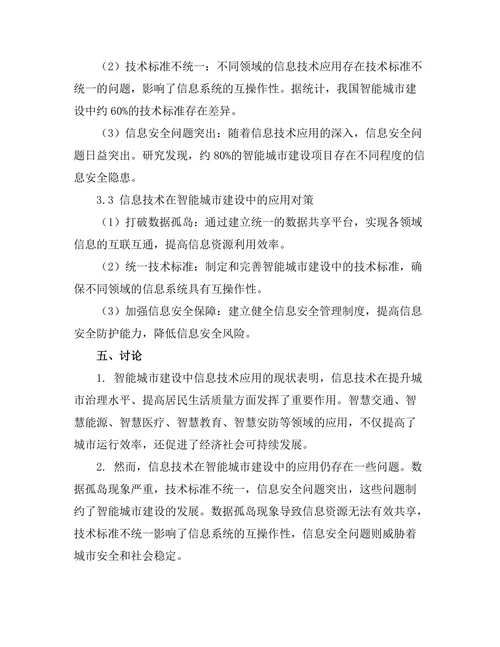 （2）技术标准不统一：不同领域的信息技术应用存在技术标准不统一的问题，影响了信息系统的互操作性。据统计，我国智能城市建设中约 60%的技术标准存在差异。

（3）信息安全问题突出：随着信息技术应用的深入，信息安全问题日益突出。研究发现，约 80%的智能城市建设项目存在不同程度的信息安全隐患。

3.3 信息技术在智能城市建设中的应用对策

（1）打破数据孤岛：通过建立统一的数据共享平台，实现各领域信息的互联互通，提高信息资源利用效率。

（2）统一技术标准：制定和完善智能城市建设中的技术标准，确保不同领域的信息系统具有互操作性。

（3）加强信息安全保障：建立健全信息安全管理制度，提高信息安全防护能力，降低信息安全风险。

五、讨论

1. 智能城市建设中信息技术应用的现状表明，信息技术在提升城市治理水平、提高居民生活质量方面发挥了重要作用。智慧交通、智慧能源、智慧医疗、智慧教育、智慧安防等领域的应用，不仅提高了城市运行效率，还促进了经济社会可持续发展。

2. 然而，信息技术在智能城市建设中的应用仍存在一些问题。数据孤岛现象严重，技术标准不统一，信息安全问题突出，这些问题制约了智能城市建设的发展。数据孤岛现象导致信息资源无法有效共享，技术标准不统一影响了信息系统的互操作性，信息安全问题则威胁着城市安全和社会稳定。